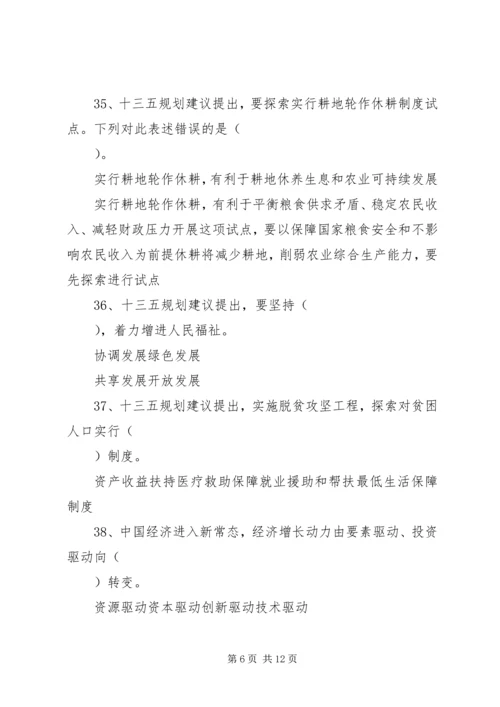 35、十三五规划建议提出，要探索实行耕地轮作休耕制度试点。下列对此表述错误的是（

）。

实行耕地轮作休耕，有利于耕地休养生息和农业可持续发展

实行耕地轮作休耕，有利于平衡粮食供求矛盾、稳定农民收入、减轻财政压力开展这项试点，要以保障国家粮食安全和不影响农民收入为前提休耕将减少耕地，削弱农业综合生产能力，要先探索进行试点

36、十三五规划建议提出，要坚持（

），着力增进人民福祉。

协调发展绿色发展

共享发展开放发展

37、十三五规划建议提出，实施脱贫攻坚工程，探索对贫困人口实行（

）制度。

资产收益扶持医疗救助保障就业援助和帮扶最低生活保障制度

38、中国经济进入新常态，经济增长动力由要素驱动、投资驱动向（

）转变。

资源驱动资本驱动创新驱动技术驱动

第 6 页 共 12 页